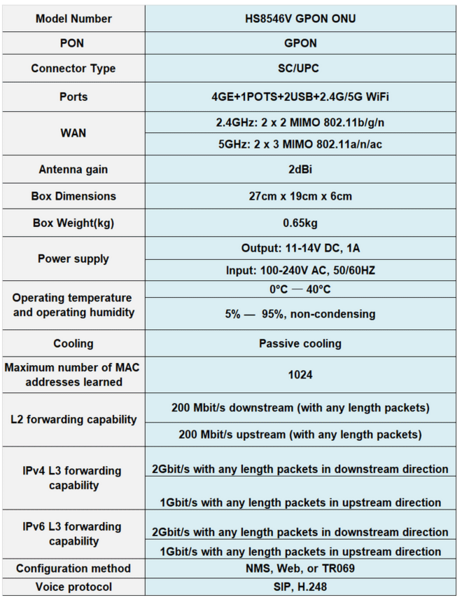 | Model Number | HS8546V GPON ONU |
|---|---|
| PON | GPON |
| Connector Type | SC/UPC |
| Ports | 4GE+1POTS+2USB+2.4G/5G WiFi |
| WAN | 2.4GHz: 2 x 2 MIMO 802.11b/g/n |
| | 5GHz: 2 x 3 MIMO 802.11a/n/ac |
| Antenna gain | 2dBi |
| Box Dimensions | 27cm x 19cm x 6cm |
| Box Weight(kg) | 0.65kg |
| Power supply | Output: 11-14V DC, 1A |
| | Input: 100-240V AC, 50/60HZ |
| Operating temperature and operating humidity | 0°C — 40°C |
| | 5% — 95%, non-condensing |
| Cooling | Passive cooling |
| Maximum number of MAC addresses learned | 1024 |
| L2 forwarding capability | 200 Mbit/s downstream (with any length packets) |
| | 200 Mbit/s upstream (with any length packets) |
| IPv4 L3 forwarding capability | 2Gbit/s with any length packets in downstream direction |
| | 1Gbit/s with any length packets in upstream direction |
| IPv6 L3 forwarding capability | 2Gbit/s with any length packets in downstream direction |
| | 1Gbit/s with any length packets in upstream direction |
| Configuration method | NMS, Web, or TR069 |
| Voice protocol | SIP, H.248 |